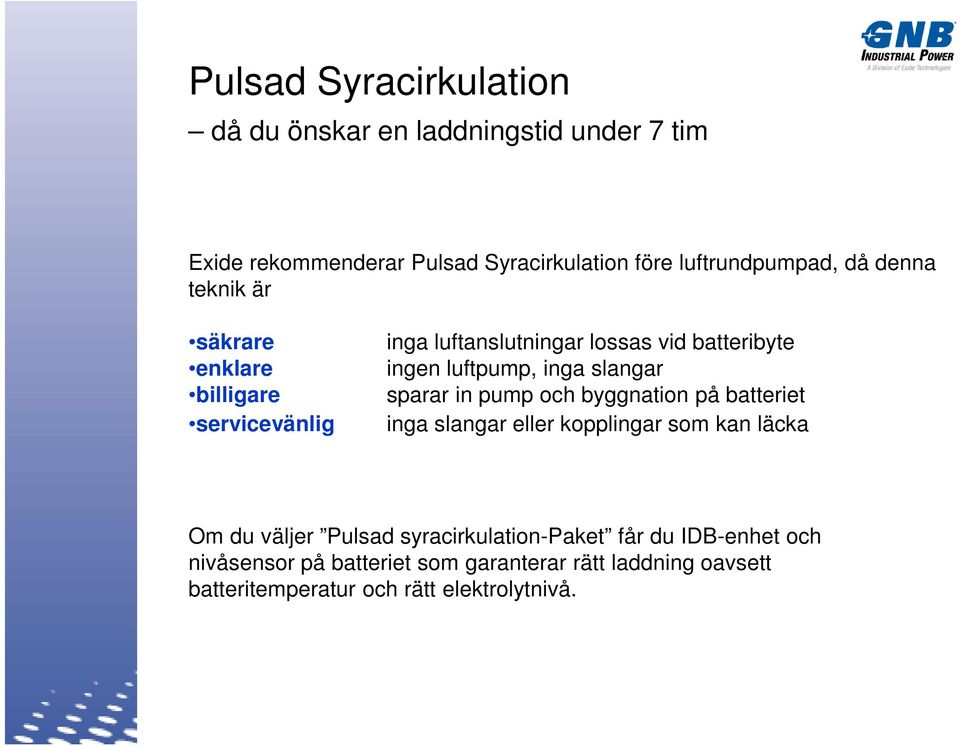 GNB
INDUSTRIAL POWER
A Division of Exide Technologies

Pulsad Syracirkulation
– då du önskar en laddningstid under 7 tim

Exide rekommenderar Pulsad Syracirkulation före luftrundpumpad, då denna teknik är

•säkrare inga luftanslutningar lossas vid batteribyte
•enklare ingen luftpump, inga slangar
•billigare sparar in pump och byggnation på batteriet
•servicevänlig inga slangar eller kopplingar som kan läcka

Om du väljer ”Pulsad syracirkulation-Paket” får du IDB-enhet och nivåsensor på batteriet som garanterar rätt laddning oavsett batteritemperatur och rätt elektrolytnivå.